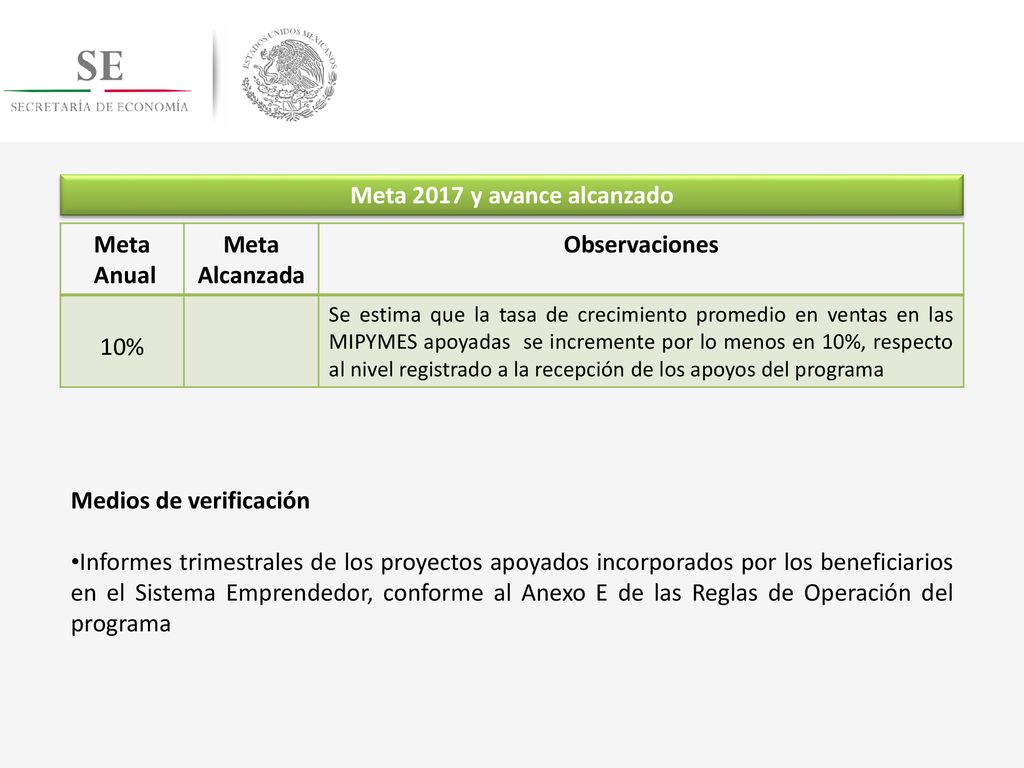 SE
SECRETARÍA DE ECONOMÍA

ESTADOS UNIDOS MEXICANOS

Meta 2017 y avance alcanzado

| Meta Anual | Meta Alcanzada | Observaciones |
|---|---|---|
| 10% | | Se estima que la tasa de crecimiento promedio en ventas en las MIPYMES apoyadas se incremente por lo menos en 10%, respecto al nivel registrado a la recepción de los apoyos del programa |

Medios de verificación

•Informes trimestrales de los proyectos apoyados incorporados por los beneficiarios en el Sistema Emprendedor, conforme al Anexo E de las Reglas de Operación del programa